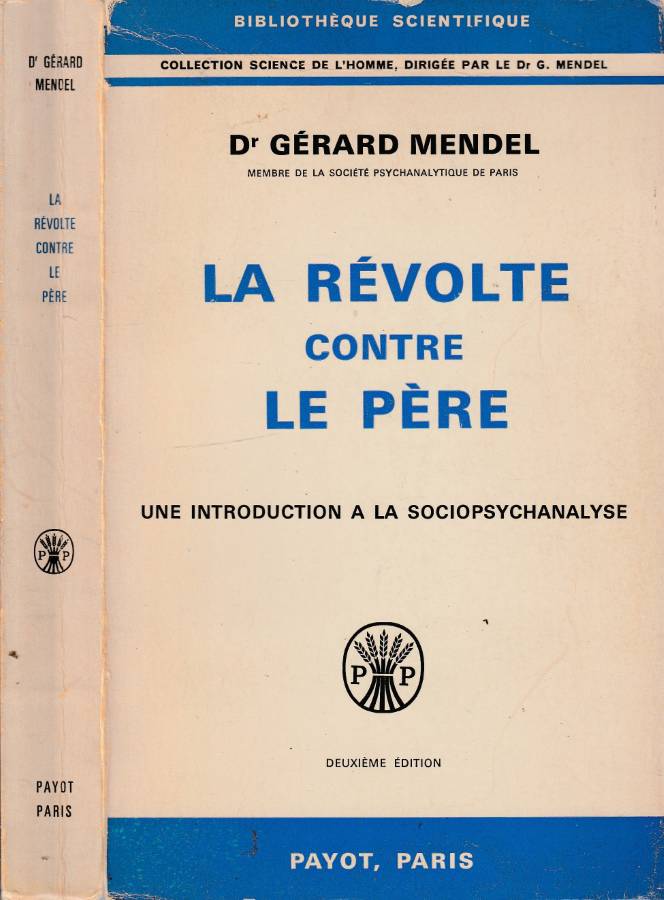 Dr GÉRARD MENDEL

LA RÉVOLTE CONTRE LE PÈRE

P P

PAYOT PARIS

BIBLIOTHÈQUE SCIENTIFIQUE

COLLECTION SCIENCE DE L'HOMME, DIRIGÉE PAR LE Dr G. MENDEL

Dr GÉRARD MENDEL

MEMBRE DE LA SOCIÉTÉ PSYCHANALYTIQUE DE PARIS

LA RÉVOLTE CONTRE LE PÈRE

UNE INTRODUCTION A LA SOCIOPSYCHANALYSE

P P

DEUXIÈME ÉDITION

PAYOT, PARIS